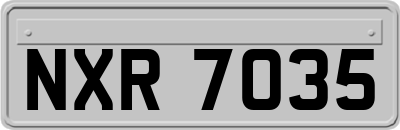 NXR 7035